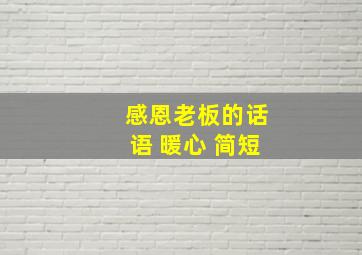 感恩老板的话语 暖心 简短